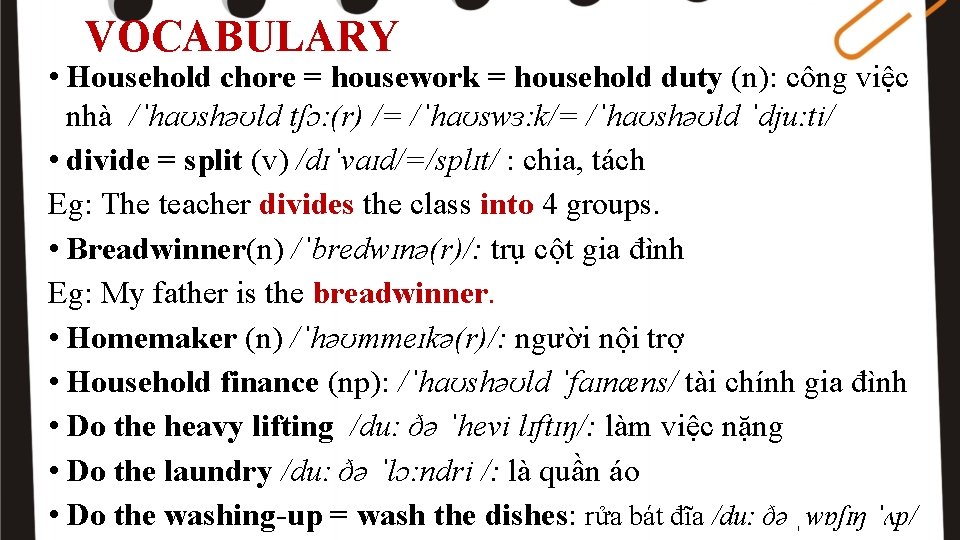 VOCABULARY

• Household chore = housework = household duty (n): công việc nhà /ˈhaʊshəʊld tʃɔ:(r) /= /ˈhaʊswɜ:k/= /ˈhaʊshəʊld ˈdju:ti/

• divide = split (v) /dɪˈvaɪd/=/splɪt/ : chia, tách

Eg: The teacher divides the class into 4 groups.

• Breadwinner(n) /ˈbredwɪnə(r)/: trụ cột gia đình

Eg: My father is the breadwinner.

• Homemaker (n) /ˈhəʊmmeɪkə(r)/: người nội trợ

• Household finance (np): /ˈhaʊshəʊld ˈfaɪnæns/ tài chính gia đình

• Do the heavy lifting /du: ðə ˈhevi lɪftɪŋ/: làm việc nặng

• Do the laundry /du: ðə ˈlɔ:ndri /: là quần áo

• Do the washing-up = wash the dishes: rửa bát đĩa /du: ðə ˌwɒʃɪŋ ˈʌp/